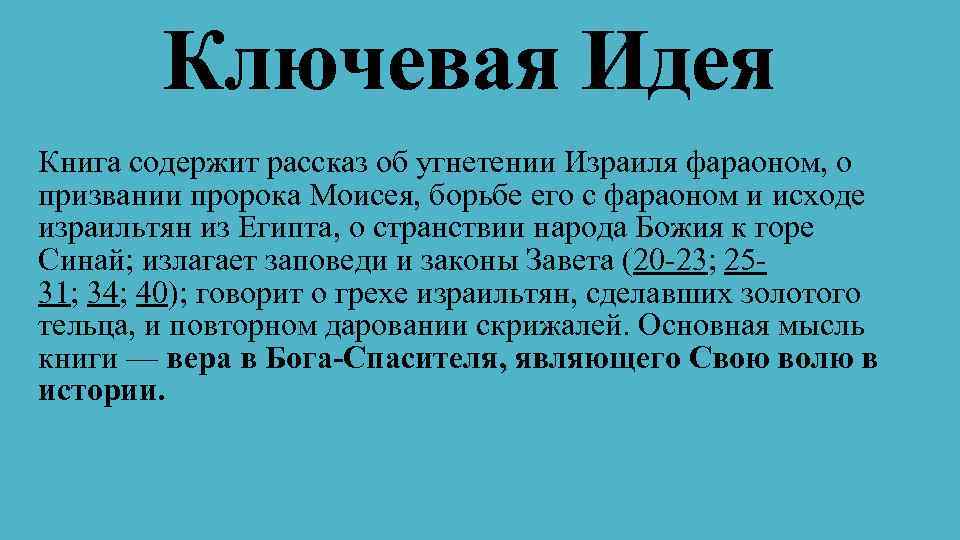 Ключевая Идея

Книга содержит рассказ об угнетении Израиля фараоном, о призвании пророка Моисея, борьбе его с фараоном и исходе израильтян из Египта, о странствии народа Божия к горе Синай; излагает заповеди и законы Завета (20-23; 25-31; 34; 40); говорит о грехе израильтян, сделавших золотого тельца, и повторном даровании скрижалей. Основная мысль книги — вера в Бога-Спасителя, являющего Свою волю в истории.